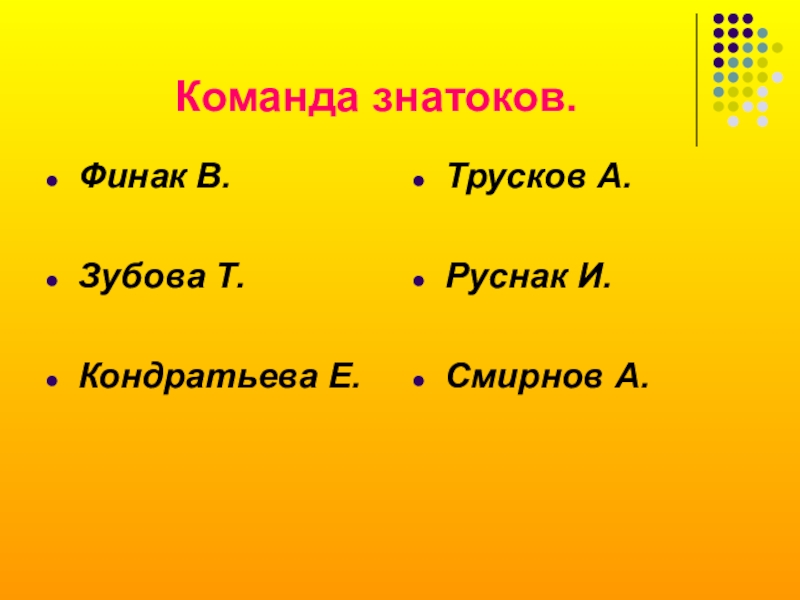 Команда знатоков.

• Финак В.

• Зубова Т.

• Кондратьева Е.

• Трусков А.

• Руснак И.

• Смирнов А.